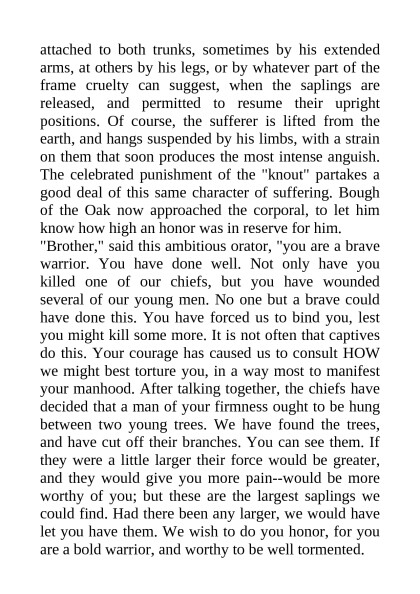 attached to both trunks, sometimes by his extended arms, at others by his legs, or by whatever part of the frame cruelty can suggest, when the saplings are released, and permitted to resume their upright positions. Of course, the sufferer is lifted from the earth, and hangs suspended by his limbs, with a strain on them that soon produces the most intense anguish. The celebrated punishment of the "knout" partakes a good deal of this same character of suffering. Bough of the Oak now approached the corporal, to let him know how high an honor was in reserve for him.
"Brother," said this ambitious orator, "you are a brave warrior. You have done well. Not only have you killed one of our chiefs, but you have wounded several of our young men. No one but a brave could have done this. You have forced us to bind you, lest you might kill some more. It is not often that captives do this. Your courage has caused us to consult HOW we might best torture you, in a way most to manifest your manhood. After talking together, the chiefs have decided that a man of your firmness ought to be hung between two young trees. We have found the trees, and have cut off their branches. You can see them. If they were a little larger their force would be greater, and they would give you more pain--would be more worthy of you; but these are the largest saplings we could find. Had there been any larger, we would have let you have them. We wish to do you honor, for you are a bold warrior, and worthy to be well tormented.